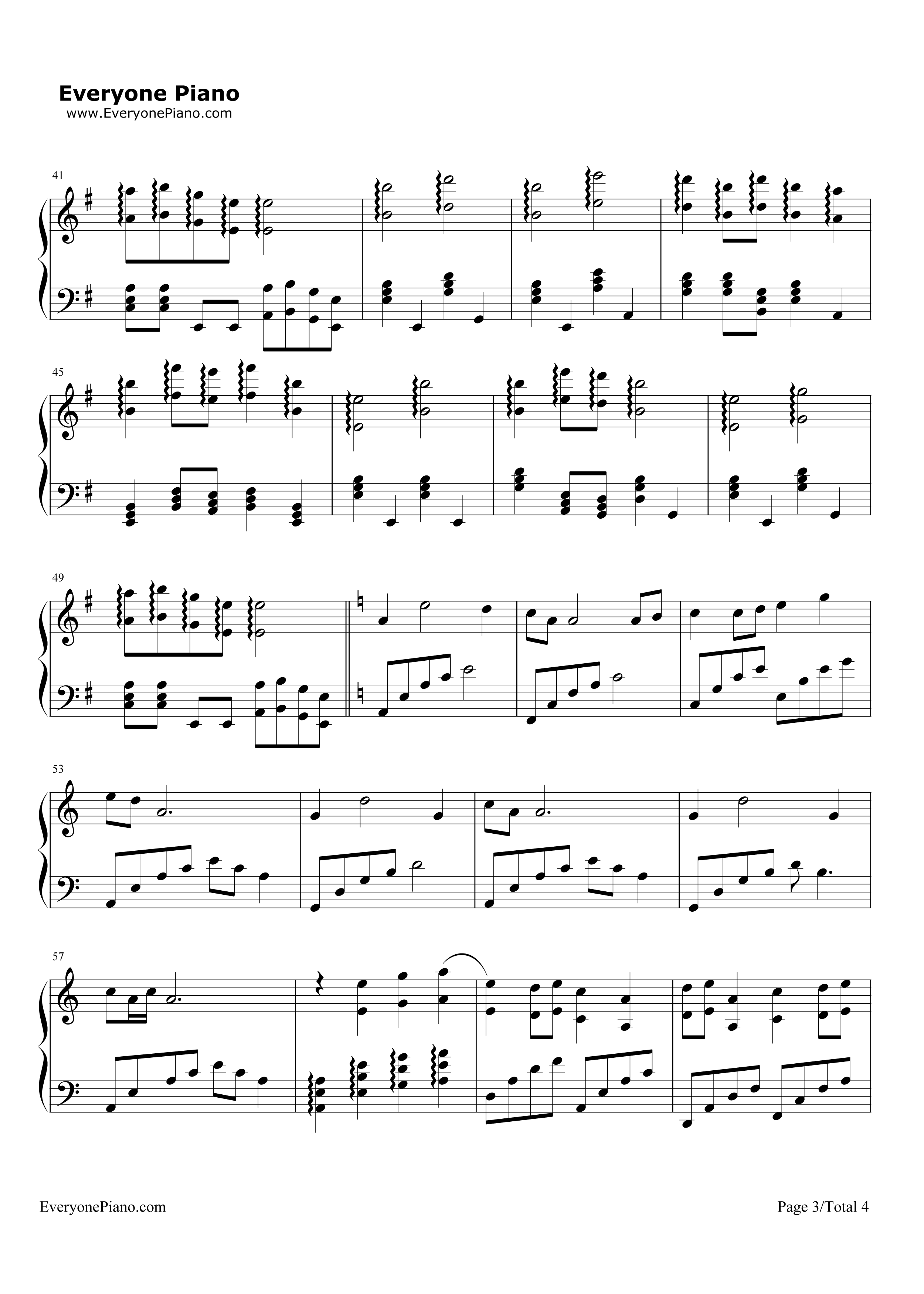 Everyone Piano
www.EveryonePiano.com

41

45

49

53

57

EveryonePiano.com

Page 3/Total 4